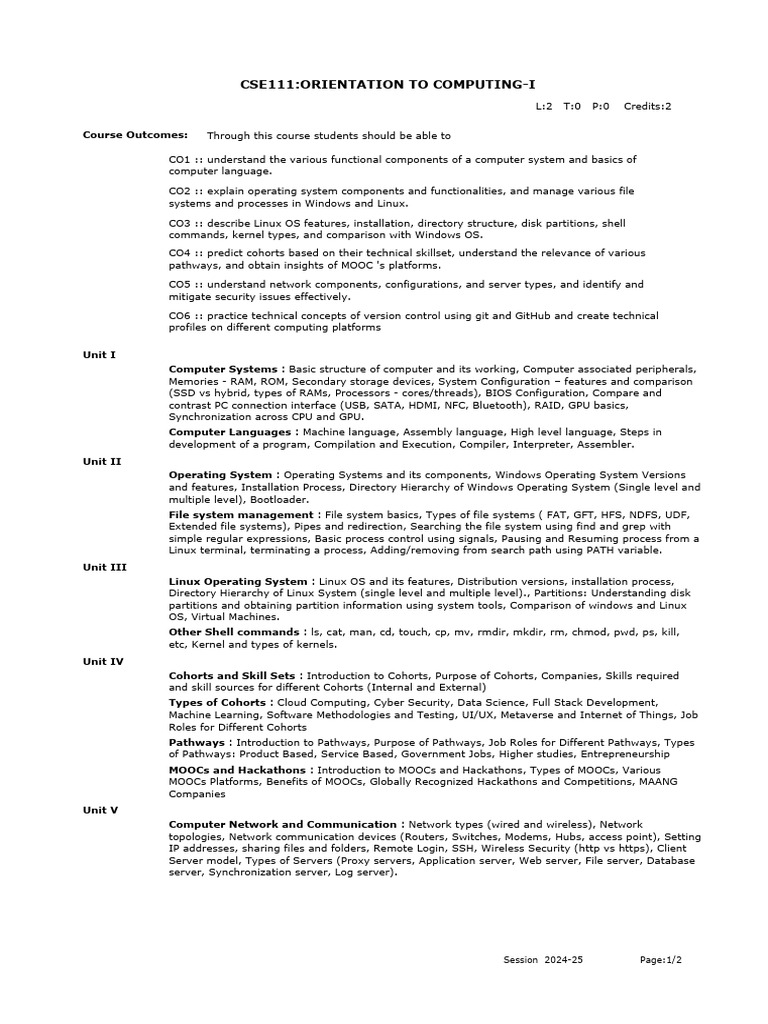 CSE111:ORIENTATION TO COMPUTING-I

L:2 T:0 P:0 Credits:2

Course Outcomes: Through this course students should be able to

CO1 :: understand the various functional components of a computer system and basics of computer language.

CO2 :: explain operating system components and functionalities, and manage various file systems and processes in Windows and Linux.

CO3 :: describe Linux OS features, installation, directory structure, disk partitions, shell commands, kernel types, and comparison with Windows OS.

CO4 :: predict cohorts based on their technical skillset, understand the relevance of various pathways, and obtain insights of MOOC 's platforms.

CO5 :: understand network components, configurations, and server types, and identify and mitigate security issues effectively.

CO6 :: practice technical concepts of version control using git and GitHub and create technical profiles on different computing platforms

Unit I

Computer Systems : Basic structure of computer and its working, Computer associated peripherals, Memories - RAM, ROM, Secondary storage devices, System Configuration – features and comparison (SSD vs hybrid, types of RAMs, Processors - cores/threads), BIOS Configuration, Compare and contrast PC connection interface (USB, SATA, HDMI, NFC, Bluetooth), RAID, GPU basics, Synchronization across CPU and GPU.

Computer Languages : Machine language, Assembly language, High level language, Steps in development of a program, Compilation and Execution, Compiler, Interpreter, Assembler.

Unit II

Operating System : Operating Systems and its components, Windows Operating System Versions and features, Installation Process, Directory Hierarchy of Windows Operating System (Single level and multiple level), Bootloader.

File system management : File system basics, Types of file systems ( FAT, GFT, HFS, NDFS, UDF, Extended file systems), Pipes and redirection, Searching the file system using find and grep with simple regular expressions, Basic process control using signals, Pausing and Resuming process from a Linux terminal, terminating a process, Adding/removing from search path using PATH variable.

Unit III

Linux Operating System : Linux OS and its features, Distribution versions, installation process, Directory Hierarchy of Linux System (single level and multiple level)., Partitions: Understanding disk partitions and obtaining partition information using system tools, Comparison of windows and Linux OS, Virtual Machines.

Other Shell commands : ls, cat, man, cd, touch, cp, mv, rmdir, mkdir, rm, chmod, pwd, ps, kill, etc, Kernel and types of kernels.

Unit IV

Cohorts and Skill Sets : Introduction to Cohorts, Purpose of Cohorts, Companies, Skills required and skill sources for different Cohorts (Internal and External)

Types of Cohorts : Cloud Computing, Cyber Security, Data Science, Full Stack Development, Machine Learning, Software Methodologies and Testing, UI/UX, Metaverse and Internet of Things, Job Roles for Different Cohorts

Pathways : Introduction to Pathways, Purpose of Pathways, Job Roles for Different Pathways, Types of Pathways: Product Based, Service Based, Government Jobs, Higher studies, Entrepreneurship

MOOCs and Hackathons : Introduction to MOOCs and Hackathons, Types of MOOCs, Various MOOCs Platforms, Benefits of MOOCs, Globally Recognized Hackathons and Competitions, MAANG Companies

Unit V

Computer Network and Communication : Network types (wired and wireless), Network topologies, Network communication devices (Routers, Switches, Modems, Hubs, access point), Setting IP addresses, sharing files and folders, Remote Login, SSH, Wireless Security (http vs https), Client Server model, Types of Servers (Proxy servers, Application server, Web server, File server, Database server, Synchronization server, Log server).

Session 2024-25 Page:1/2